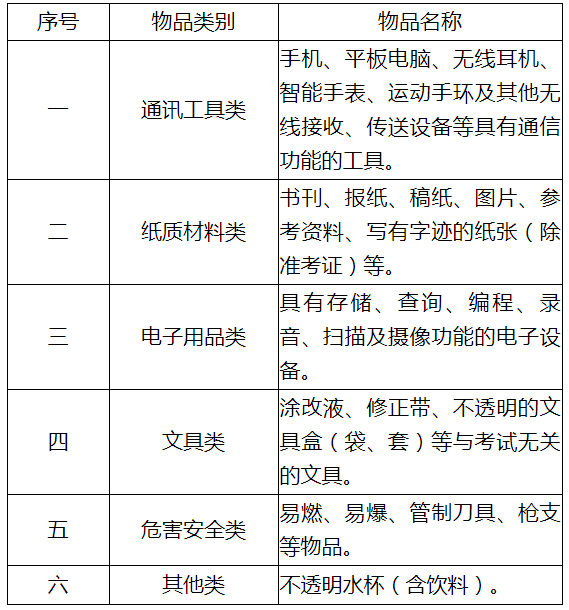 | 序号 | 物品类别 | 物品名称 |
|---|---|---|
| 一 | 通讯工具类 | 手机、平板电脑、无线耳机、智能手表、运动手环及其他无线接收、传送设备等具有通信功能的工具。 |
| 二 | 纸质材料类 | 书刊、报纸、稿纸、图片、参考资料、写有字迹的纸张（除准考证）等。 |
| 三 | 电子用品类 | 具有存储、查询、编程、录音、扫描及摄像功能的电子设备。 |
| 四 | 文具类 | 涂改液、修正带、不透明的文具盒（袋、套）等与考试无关的文具。 |
| 五 | 危害安全类 | 易燃、易爆、管制刀具、枪支等物品。 |
| 六 | 其他类 | 不透明水杯（含饮料）。 |